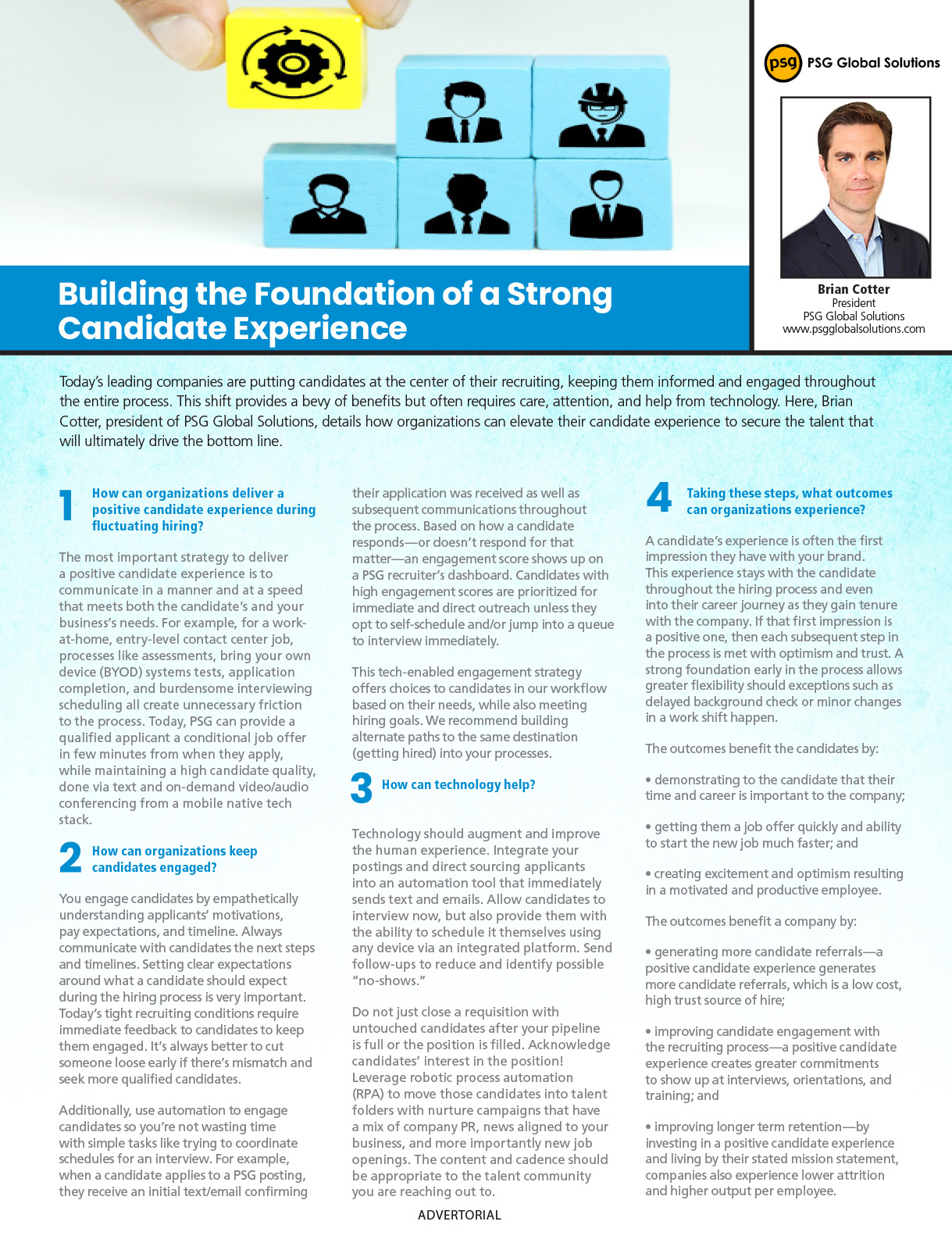 psg PSG Global Solutions

Brian Cotter
President
PSG Global Solutions
www.psgglobalsolutions.com

Building the Foundation of a Strong Candidate Experience

Today's leading companies are putting candidates at the center of their recruiting, keeping them informed and engaged throughout the entire process. This shift provides a bevy of benefits but often requires care, attention, and help from technology. Here, Brian Cotter, president of PSG Global Solutions, details how organizations can elevate their candidate experience to secure the talent that will ultimately drive the bottom line.

1 How can organizations deliver a positive candidate experience during fluctuating hiring?

The most important strategy to deliver a positive candidate experience is to communicate in a manner and at a speed that meets both the candidate's and your business's needs. For example, for a work-at-home, entry-level contact center job, processes like assessments, bring your own device (BYOD) systems tests, application completion, and burdensome interviewing scheduling all create unnecessary friction to the process. Today, PSG can provide a qualified applicant a conditional job offer in few minutes from when they apply, while maintaining a high candidate quality, done via text and on-demand video/audio conferencing from a mobile native tech stack.

2 How can organizations keep candidates engaged?

You engage candidates by empathetically understanding applicants' motivations, pay expectations, and timeline. Always communicate with candidates the next steps and timelines. Setting clear expectations around what a candidate should expect during the hiring process is very important. Today's tight recruiting conditions require immediate feedback to candidates to keep them engaged. It's always better to cut someone loose early if there's mismatch and seek more qualified candidates.

Additionally, use automation to engage candidates so you're not wasting time with simple tasks like trying to coordinate schedules for an interview. For example, when a candidate applies to a PSG posting, they receive an initial text/email confirming their application was received as well as subsequent communications throughout the process. Based on how a candidate responds—or doesn't respond for that matter—an engagement score shows up on a PSG recruiter's dashboard. Candidates with high engagement scores are prioritized for immediate and direct outreach unless they opt to self-schedule and/or jump into a queue to interview immediately.

This tech-enabled engagement strategy offers choices to candidates in our workflow based on their needs, while also meeting hiring goals. We recommend building alternate paths to the same destination (getting hired) into your processes.

3 How can technology help?

Technology should augment and improve the human experience. Integrate your postings and direct sourcing applicants into an automation tool that immediately sends text and emails. Allow candidates to interview now, but also provide them with the ability to schedule it themselves using any device via an integrated platform. Send follow-ups to reduce and identify possible "no-shows."

Do not just close a requisition with untouched candidates after your pipeline is full or the position is filled. Acknowledge candidates' interest in the position! Leverage robotic process automation (RPA) to move those candidates into talent folders with nurture campaigns that have a mix of company PR, news aligned to your business, and more importantly new job openings. The content and cadence should be appropriate to the talent community you are reaching out to.

4 Taking these steps, what outcomes can organizations experience?

A candidate's experience is often the first impression they have with your brand. This experience stays with the candidate throughout the hiring process and even into their career journey as they gain tenure with the company. If that first impression is a positive one, then each subsequent step in the process is met with optimism and trust. A strong foundation early in the process allows greater flexibility should exceptions such as delayed background check or minor changes in a work shift happen.

The outcomes benefit the candidates by:

• demonstrating to the candidate that their time and career is important to the company;

• getting them a job offer quickly and ability to start the new job much faster; and

• creating excitement and optimism resulting in a motivated and productive employee.

The outcomes benefit a company by:

• generating more candidate referrals—a positive candidate experience generates more candidate referrals, which is a low cost, high trust source of hire;

• improving candidate engagement with the recruiting process—a positive candidate experience creates greater commitments to show up at interviews, orientations, and training; and

• improving longer term retention—by investing in a positive candidate experience and living by their stated mission statement, companies also experience lower attrition and higher output per employee.

ADVERTORIAL